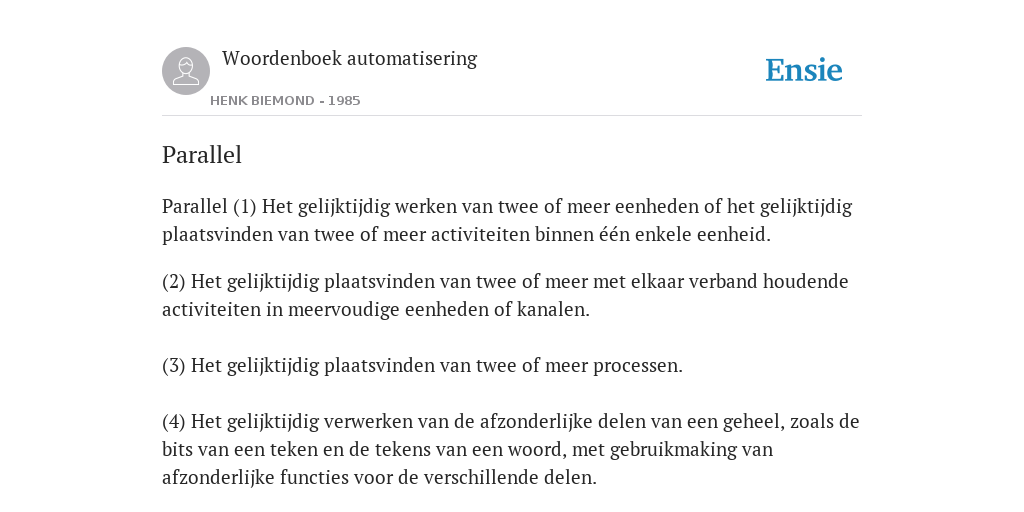 Woordenboek automatisering

HENK BIEMOND - 1985

Ensie

Parallel

Parallel (1) Het gelijktijdig werken van twee of meer eenheden of het gelijktijdig plaatsvinden van twee of meer activiteiten binnen één enkele eenheid.

(2) Het gelijktijdig plaatsvinden van twee of meer met elkaar verband houdende activiteiten in meervoudige eenheden of kanalen.

(3) Het gelijktijdig plaatsvinden van twee of meer processen.

(4) Het gelijktijdig verwerken van de afzonderlijke delen van een geheel, zoals de bits van een teken en de tekens van een woord, met gebruikmaking van afzonderlijke functies voor de verschillende delen.